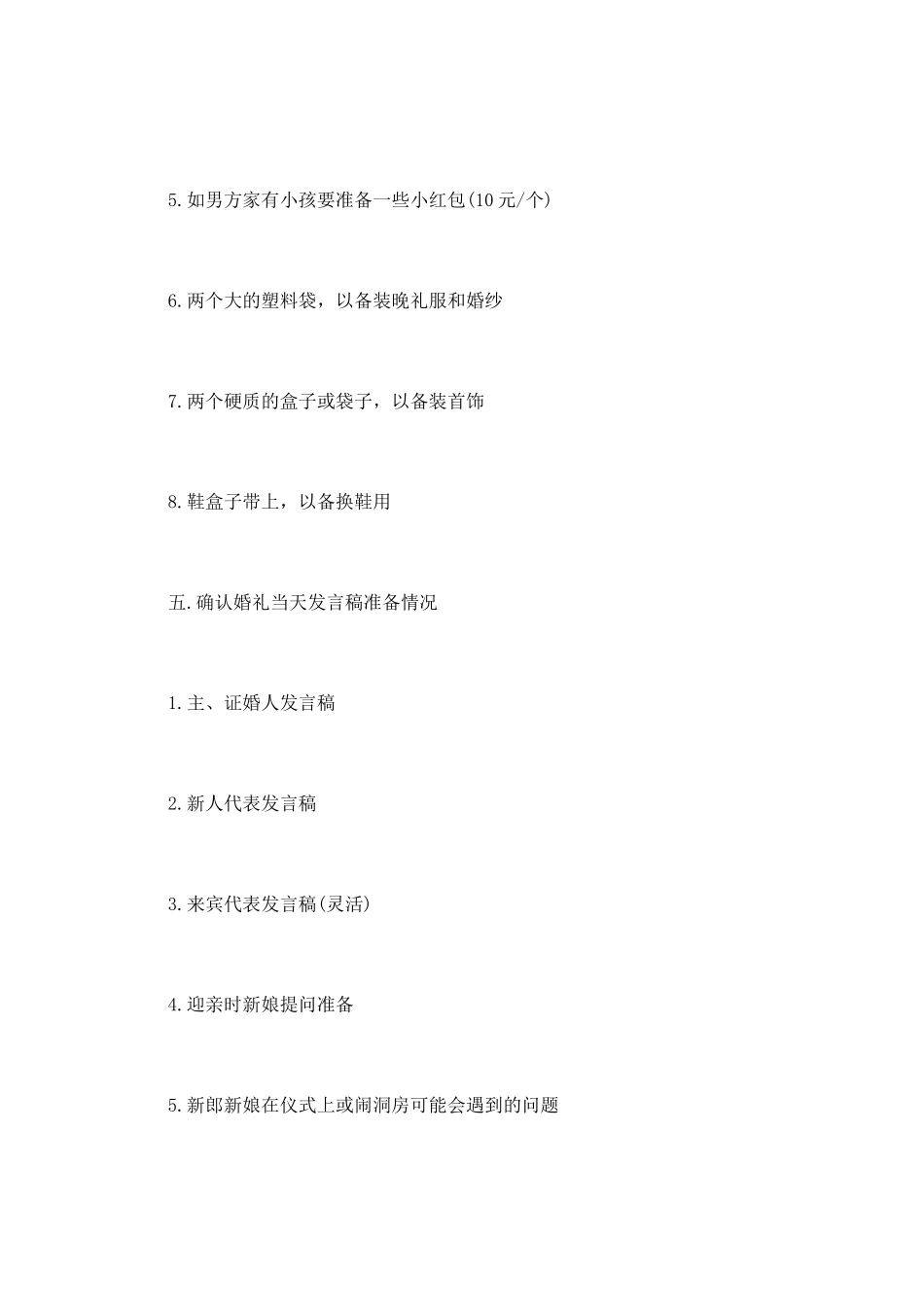 5.如男方家有小孩要准备一些小红包(10元/个)

6.两个大的塑料袋，以备装晚礼服和婚纱

7.两个硬质的盒子或袋子，以备装首饰

8.鞋盒子带上，以备换鞋用

五.确认婚礼当天发言稿准备情况

1.主、证婚人发言稿

2.新人代表发言稿

3.来宾代表发言稿(灵活)

4.迎亲时新娘提问准备

5.新郎新娘在仪式上或闹洞房可能会遇到的问题